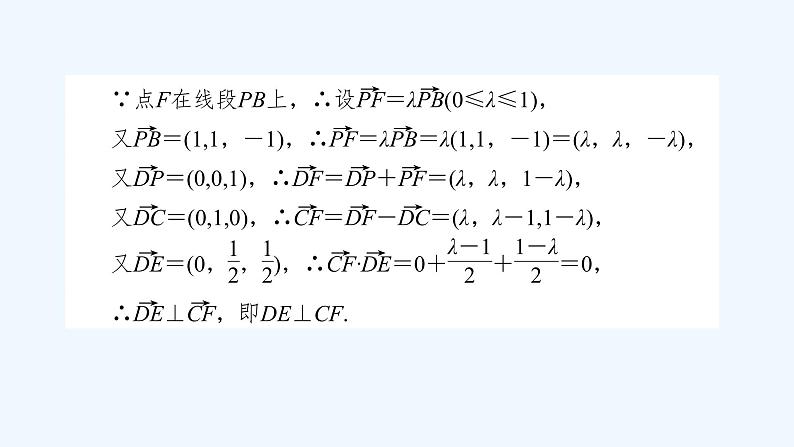 ∵点$F$在线段$PB$上，∴设$\overrightarrow{PF}=\lambda\overrightarrow{PB}(0\leqslant\lambda\leqslant1)$，

又$\overrightarrow{PB}=(1,1，-1)$，∴$\overrightarrow{PF}=\lambda\overrightarrow{PB}=\lambda(1,1，-1)=(\lambda，\lambda，-\lambda)$，

又$\overrightarrow{DP}=(0,0,1)$，∴$\overrightarrow{DF}=\overrightarrow{DP}+\overrightarrow{PF}=(\lambda，\lambda，1-\lambda)$，

又$\overrightarrow{DC}=(0,1,0)$，∴$\overrightarrow{CF}=\overrightarrow{DF}-\overrightarrow{DC}=(\lambda，\lambda-1,1-\lambda)$，

又$\overrightarrow{DE}=(0，\frac{1}{2}，\frac{1}{2})$，∴$\overrightarrow{CF}\cdot\overrightarrow{DE}=0+\frac{\lambda-1}{2}+\frac{1-\lambda}{2}=0$，

∴$\overrightarrow{DE}\perp\overrightarrow{CF}$，即$DE\perp CF$.